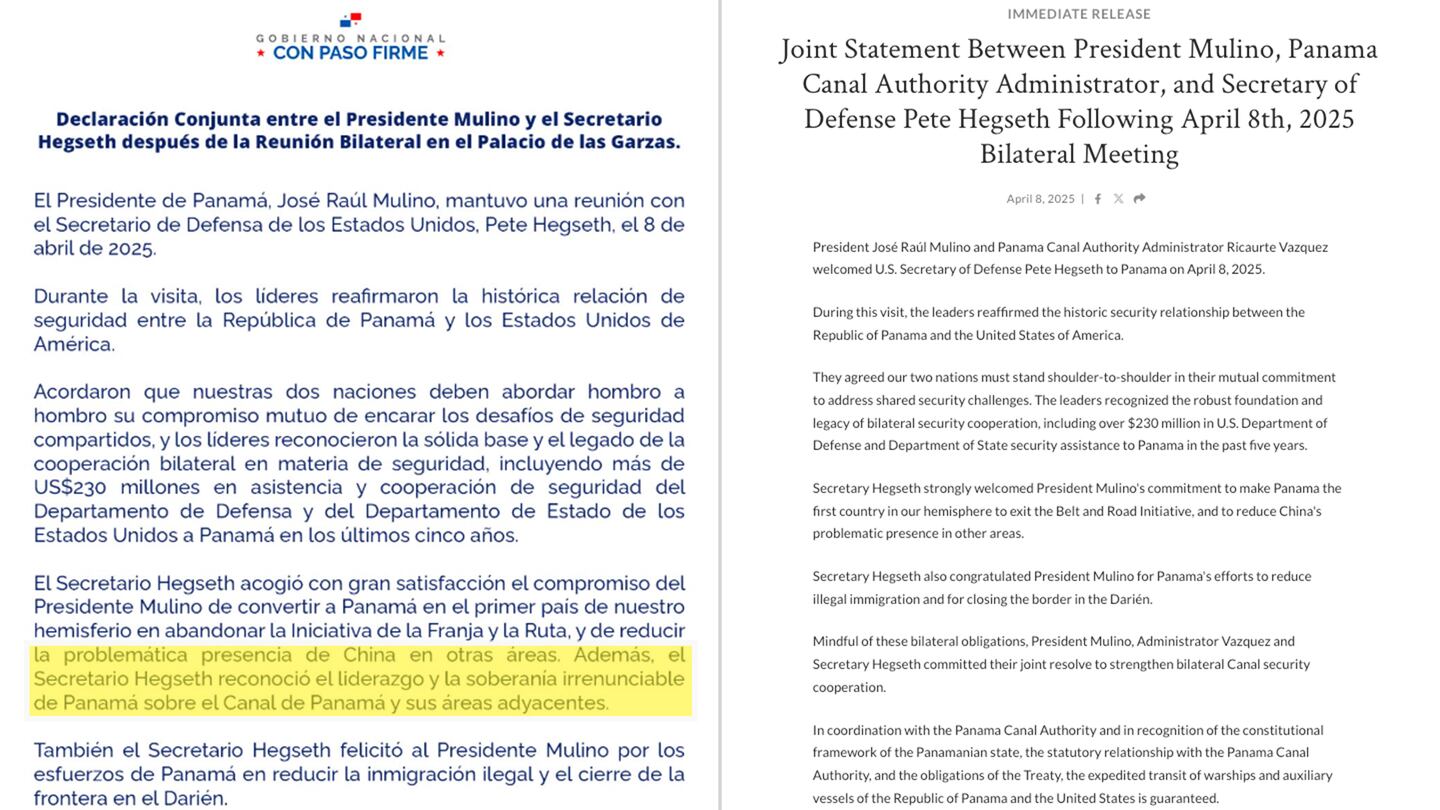 GOBIERNO NACIONAL
CON PASO FIRME

Declaración Conjunta entre el Presidente Mulino y el Secretario Hegseth después de la Reunión Bilateral en el Palacio de las Garzas.

El Presidente de Panamá, José Raúl Mulino, mantuvo una reunión con el Secretario de Defensa de los Estados Unidos, Pete Hegseth, el 8 de abril de 2025.

Durante la visita, los líderes reafirmaron la histórica relación de seguridad entre la República de Panamá y los Estados Unidos de América.

Acordaron que nuestras dos naciones deben abordar hombro a hombro su compromiso mutuo de encarar los desafíos de seguridad compartidos, y los líderes reconocieron la sólida base y el legado de la cooperación bilateral en materia de seguridad, incluyendo más de US$230 millones en asistencia y cooperación de seguridad del Departamento de Defensa y del Departamento de Estado de los Estados Unidos a Panamá en los últimos cinco años.

El Secretario Hegseth acogió con gran satisfacción el compromiso del Presidente Mulino de convertir a Panamá en el primer país de nuestro hemisferio en abandonar la Iniciativa de la Franja y la Ruta, y de reducir la problemática presencia de China en otras áreas. Además, el Secretario Hegseth reconoció el liderazgo y la soberanía irrenunciable de Panamá sobre el Canal de Panamá y sus áreas adyacentes.

También el Secretario Hegseth felicitó al Presidente Mulino por los esfuerzos de Panamá en reducir la inmigración ilegal y el cierre de la frontera en el Darién.

IMMEDIATE RELEASE

Joint Statement Between President Mulino, Panama Canal Authority Administrator, and Secretary of Defense Pete Hegseth Following April 8th, 2025 Bilateral Meeting

April 8, 2025 |

President José Raúl Mulino and Panama Canal Authority Administrator Ricaurte Vazquez welcomed U.S. Secretary of Defense Pete Hegseth to Panama on April 8, 2025.

During this visit, the leaders reaffirmed the historic security relationship between the Republic of Panama and the United States of America.

They agreed our two nations must stand shoulder-to-shoulder in their mutual commitment to address shared security challenges. The leaders recognized the robust foundation and legacy of bilateral security cooperation, including over $230 million in U.S. Department of Defense and Department of State security assistance to Panama in the past five years.

Secretary Hegseth strongly welcomed President Mulino's commitment to make Panama the first country in our hemisphere to exit the Belt and Road Initiative, and to reduce China's problematic presence in other areas.

Secretary Hegseth also congratulated President Mulino for Panama's efforts to reduce illegal immigration and for closing the border in the Darién.

Mindful of these bilateral obligations, President Mulino, Administrator Vazquez and Secretary Hegseth committed their joint resolve to strengthen bilateral Canal security cooperation.

In coordination with the Panama Canal Authority and in recognition of the constitutional framework of the Panamanian state, the statutory relationship with the Panama Canal Authority, and the obligations of the Treaty, the expedited transit of warships and auxiliary vessels of the Republic of Panama and the United States is guaranteed.